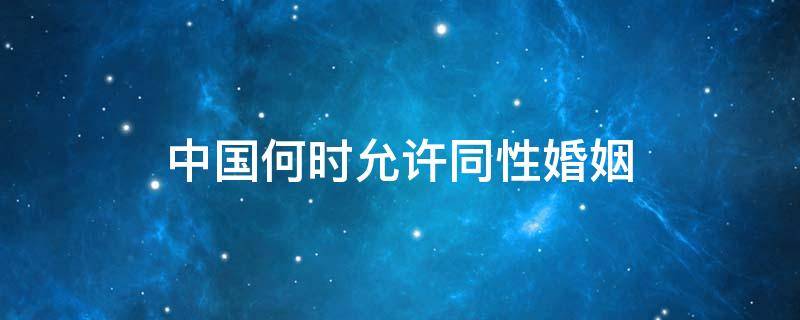 中国何时允许同性婚姻